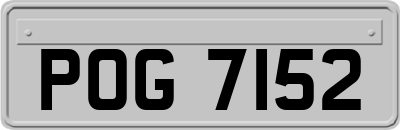 POG 7152